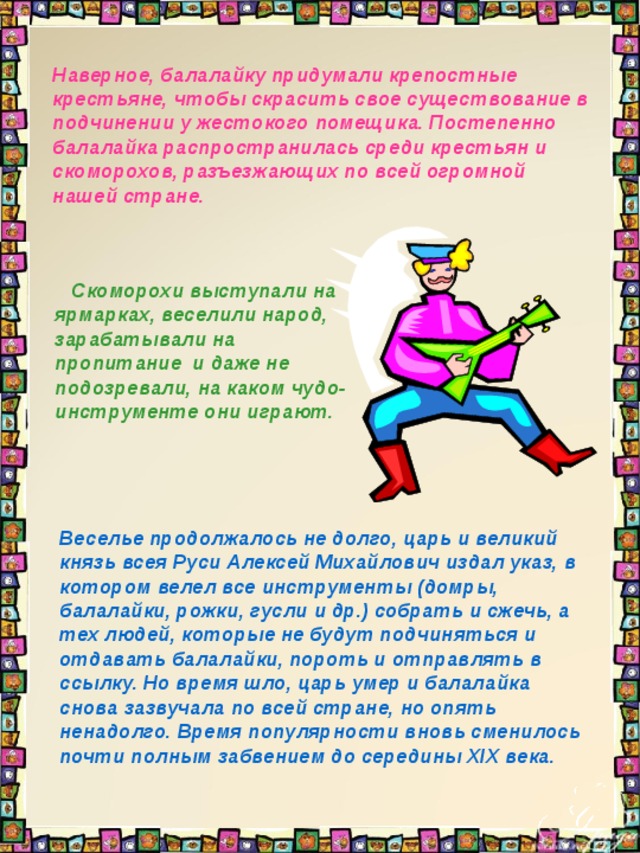 Наверное, балалайку придумали крепостные крестьяне, чтобы скрасить свое существование в подчинении у жестокого помещика. Постепенно балалайка распространилась среди крестьян и скоморохов, разъезжающих по всей огромной нашей стране.

Скоморохи выступали на ярмарках, веселили народ, зарабатывали на пропитание и даже не подозревали, на каком чудо-инструменте они играют.

Веселье продолжалось не долго, царь и великий князь всея Руси Алексей Михайлович издал указ, в котором велел все инструменты (домры, балалайки, рожки, гусли и др.) собрать и сжечь, а тех людей, которые не будут подчиняться и отдавать балалайки, пороть и отправлять в ссылку. Но время шло, царь умер и балалайка снова зазвучала по всей стране, но опять ненадолго. Время популярности вновь сменилось почти полным забвением до середины XIX века.